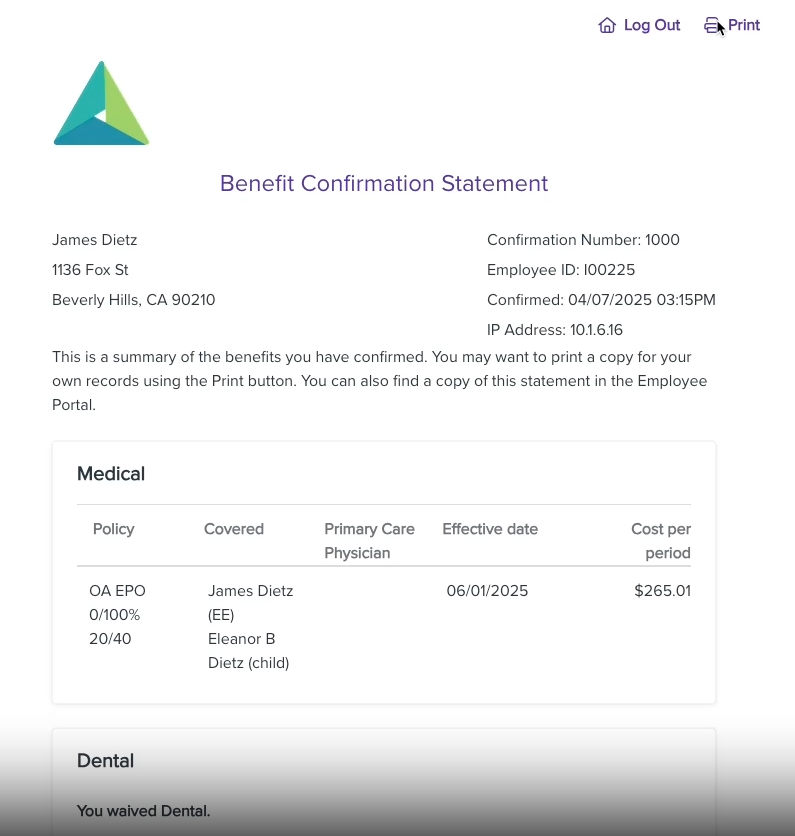 Log Out Print

Benefit Confirmation Statement

James Dietz
1136 Fox St
Beverly Hills, CA 90210

Confirmation Number: 1000
Employee ID: I00225
Confirmed: 04/07/2025 03:15PM
IP Address: 10.1.6.16

This is a summary of the benefits you have confirmed. You may want to print a copy for your own records using the Print button. You can also find a copy of this statement in the Employee Portal.

Medical

| Policy | Covered | Primary Care Physician | Effective date | Cost per period |
|---|---|---|---|---|
| OA EPO 0/100% 20/40 | James Dietz (EE) Eleanor B Dietz (child) | | 06/01/2025 | $265.01 |

Dental

You waived Dental.